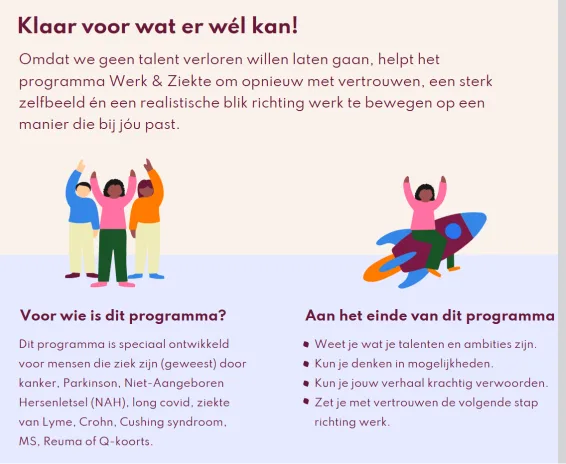 Klaar voor wat er wél kan!

Omdat we geen talent verloren willen laten gaan, helpt het programma Werk & Ziekte om opnieuw met vertrouwen, een sterk zelfbeeld én een realistische blik richting werk te bewegen op een manier die bij jóu past.

Voor wie is dit programma?

Dit programma is speciaal ontwikkeld voor mensen die ziek zijn (geweest) door kanker, Parkinson, Niet-Aangeboren Hersenletsel (NAH), long covid, ziekte van Lyme, Crohn, Cushing syndroom, MS, Reuma of Q-koorts.

Aan het einde van dit programma

• Weet je wat je talenten en ambities zijn.
• Kun je denken in mogelijkheden.
• Kun je jouw verhaal krachtig verwoorden.
• Zet je met vertrouwen de volgende stap richting werk.